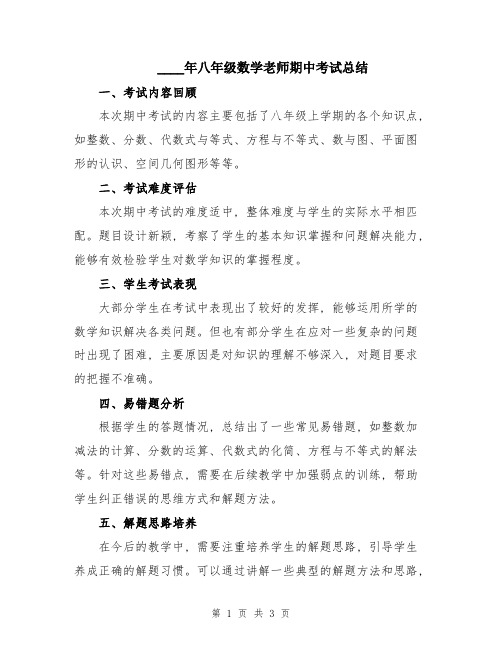 ____年八年级数学老师期中考试总结

一、考试内容回顾

本次期中考试的内容主要包括了八年级上学期的各个知识点，如整数、分数、代数式与等式、方程与不等式、数与图、平面图形的认识、空间几何图形等等。

二、考试难度评估

本次期中考试的难度适中，整体难度与学生的实际水平相匹配。题目设计新颖，考察了学生的基本知识掌握和问题解决能力，能够有效检验学生对数学知识的掌握程度。

三、学生考试表现

大部分学生在考试中表现出了较好的发挥，能够运用所学的数学知识解决各类问题。但也有部分学生在应对一些复杂的问题时出现了困难，主要原因是对知识的理解不够深入，对题目要求的把握不准确。

四、易错题分析

根据学生的答题情况，总结出了一些常见易错题，如整数加减法的计算、分数的运算、代数式的化简、方程与不等式的解法等。针对这些易错点，需要在后续教学中加强弱点的训练，帮助学生纠正错误的思维方式和解题方法。

五、解题思路培养

在今后的教学中，需要注重培养学生的解题思路，引导学生养成正确的解题习惯。可以通过讲解一些典型的解题方法和思路，

第 1 页 共 3 页